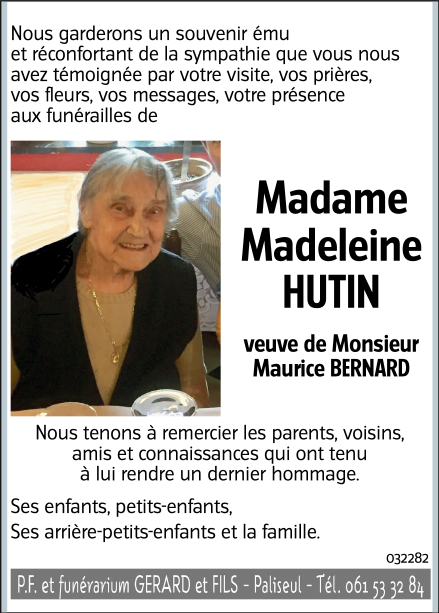 Nous garderons un souvenir ému et réconfortant de la sympathie que vous nous avez témoignée par votre visite, vos prières, vos fleurs, vos messages, votre présence aux funérailles de

Madame
Madeleine
HUTIN

veuve de Monsieur
Maurice BERNARD

Nous tenons à remercier les parents, voisins, amis et connaissances qui ont tenu à lui rendre un dernier hommage.

Ses enfants, petits-enfants,
Ses arrière-petits-enfants et la famille.

032282

P.F. et funérarium GERARD et FILS - Paliseul - Tél. 061 53 32 84